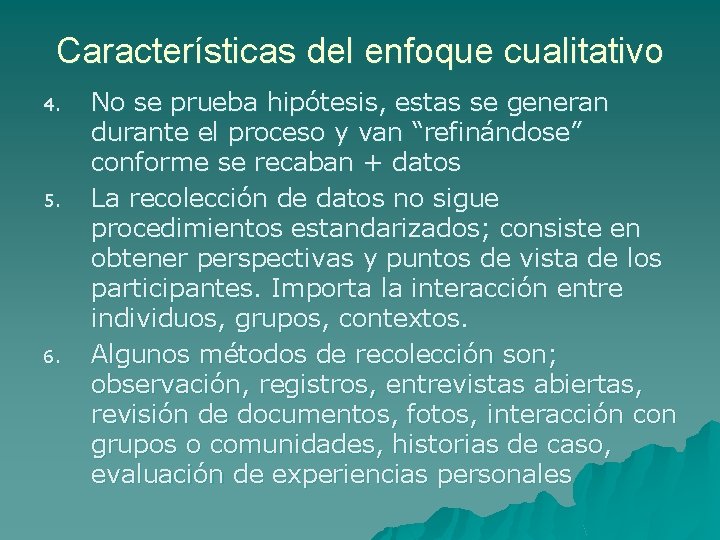 Características del enfoque cualitativo

4. No se prueba hipótesis, estas se generan durante el proceso y van “refinándose” conforme se recaban + datos

5. La recolección de datos no sigue procedimientos estandarizados; consiste en obtener perspectivas y puntos de vista de los participantes. Importa la interacción entre individuos, grupos, contextos.

6. Algunos métodos de recolección son; observación, registros, entrevistas abiertas, revisión de documentos, fotos, interacción con grupos o comunidades, historias de caso, evaluación de experiencias personales